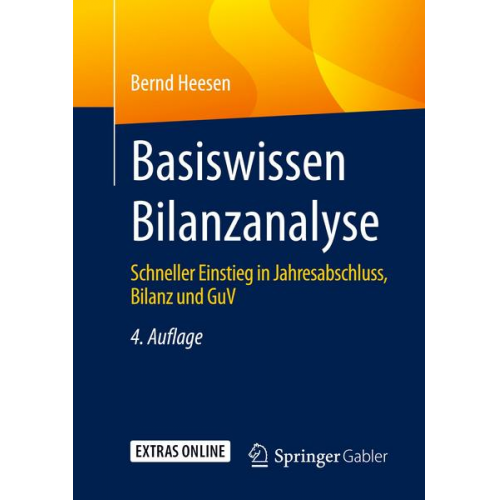 Bernd Heesen

Basiswissen Bilanzanalyse

Schneller Einstieg in Jahresabschluss, Bilanz und GuV

4. Auflage

EXTRAS ONLINE

Springer Gabler